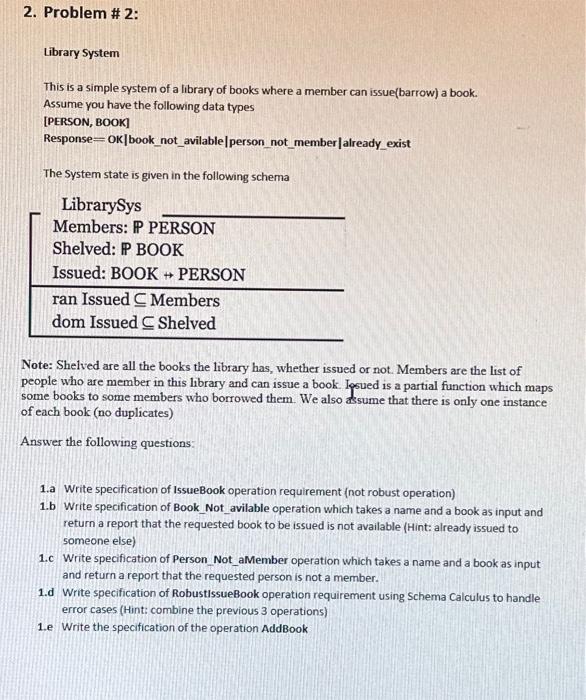 2. Problem # 2:

Library System

This is a simple system of a library of books where a member can issue(barrow) a book. Assume you have the following data types
[PERSON, BOOK]
Response== OK|book_not_avilable|person_not_member|already_exist

The System state is given in the following schema

LibrarySys
Members: $\mathbb{P}$ PERSON
Shelved: $\mathbb{P}$ BOOK
Issued: BOOK $\nrightarrow$ PERSON
ran Issued $\subseteq$ Members
dom Issued $\subseteq$ Shelved

Note: Shelved are all the books the library has, whether issued or not. Members are the list of people who are member in this library and can issue a book. Issued is a partial function which maps some books to some members who borrowed them. We also assume that there is only one instance of each book (no duplicates)

Answer the following questions:

1.a Write specification of IssueBook operation requirement (not robust operation)
1.b Write specification of Book_Not_avilable operation which takes a name and a book as input and return a report that the requested book to be issued is not available (Hint: already issued to someone else)
1.c Write specification of Person_Not_aMember operation which takes a name and a book as input and return a report that the requested person is not a member.
1.d Write specification of RobustIssueBook operation requirement using Schema Calculus to handle error cases (Hint: combine the previous 3 operations)
1.e Write the specification of the operation AddBook